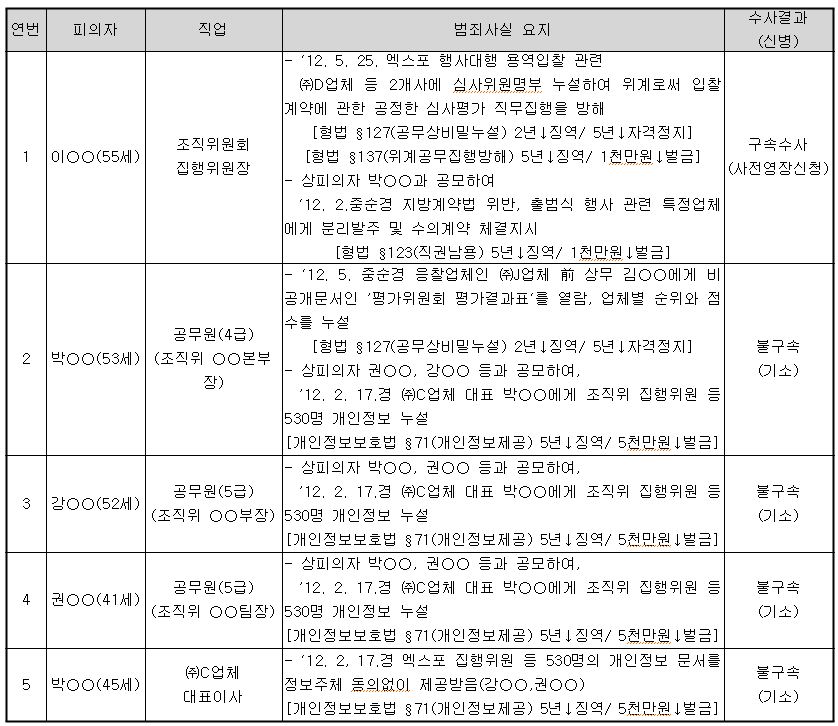 | 연번 | 피의자 | 직업 | 범죄사실 요지 | 수사결과 (신병) |
|---|---|---|---|---|
| 1 | 이○○(55세) | 조직위원회 집행위원장 | - '12. 5. 25. 엑스포 행사대행 용역입찰 관련 ㈜D업체 등 2개사에 심사위원명부 누설하여 위계로써 입찰계약에 관한 공정한 심사평가 직무집행을 방해 [형법 §127(공무상비밀누설) 2년↓징역/ 5년↓자격정지] [형법 §137(위계공무집행방해) 5년↓징역/ 1천만원↓벌금] - 상피의자 박○○과 공모하여 '12. 2.중순경 지방계약법 위반, 출범식 행사 관련 특정업체에게 분리발주 및 수의계약 체결지시 [형법 §123(직권남용) 5년↓징역/ 1천만원↓벌금] | 구속수사 (사전영장신청) |
| 2 | 박○○(53세) | 공무원(4급) (조직위 ○○본부장) | - '12. 5. 중순경 응찰업체인 ㈜J업체 前 상무 김○○에게 비공개문서인 '평가위원회 평가결과표'를 열람, 업체별 순위와 점수를 누설 [형법 §127(공무상비밀누설) 2년↓징역/ 5년↓자격정지] - 상피의자 권○○, 강○○ 등과 공모하여, '12. 2. 17.경 ㈜C업체 대표 박○○에게 조직위 집행위원 등 530명 개인정보 누설 [개인정보보호법 §71(개인정보제공) 5년↓징역/ 5천만원↓벌금] | 불구속 (기소) |
| 3 | 강○○(52세) | 공무원(5급) (조직위 ○○부장) | - 상피의자 박○○, 권○○ 등과 공모하여, '12. 2. 17.경 ㈜C업체 대표 박○○에게 조직위 집행위원 등 530명 개인정보 누설 [개인정보보호법 §71(개인정보제공) 5년↓징역/ 5천만원↓벌금] | 불구속 (기소) |
| 4 | 권○○(41세) | 공무원(5급) (조직위 ○○팀장) | - 상피의자 박○○, 권○○ 등과 공모하여, '12. 2. 17.경 ㈜C업체 대표 박○○에게 조직위 집행위원 등 530명 개인정보 누설 [개인정보보호법 §71(개인정보제공) 5년↓징역/ 5천만원↓벌금] | 불구속 (기소) |
| 5 | 박○○(45세) | ㈜C업체 대표이사 | - '12. 2. 17.경 엑스포 집행위원 등 530명의 개인정보 문서를 정보주체 동의없이 제공받음(강○○,권○○) [개인정보보호법 §71(개인정보제공) 5년↓징역/ 5천만원↓벌금] | 불구속 (기소) |